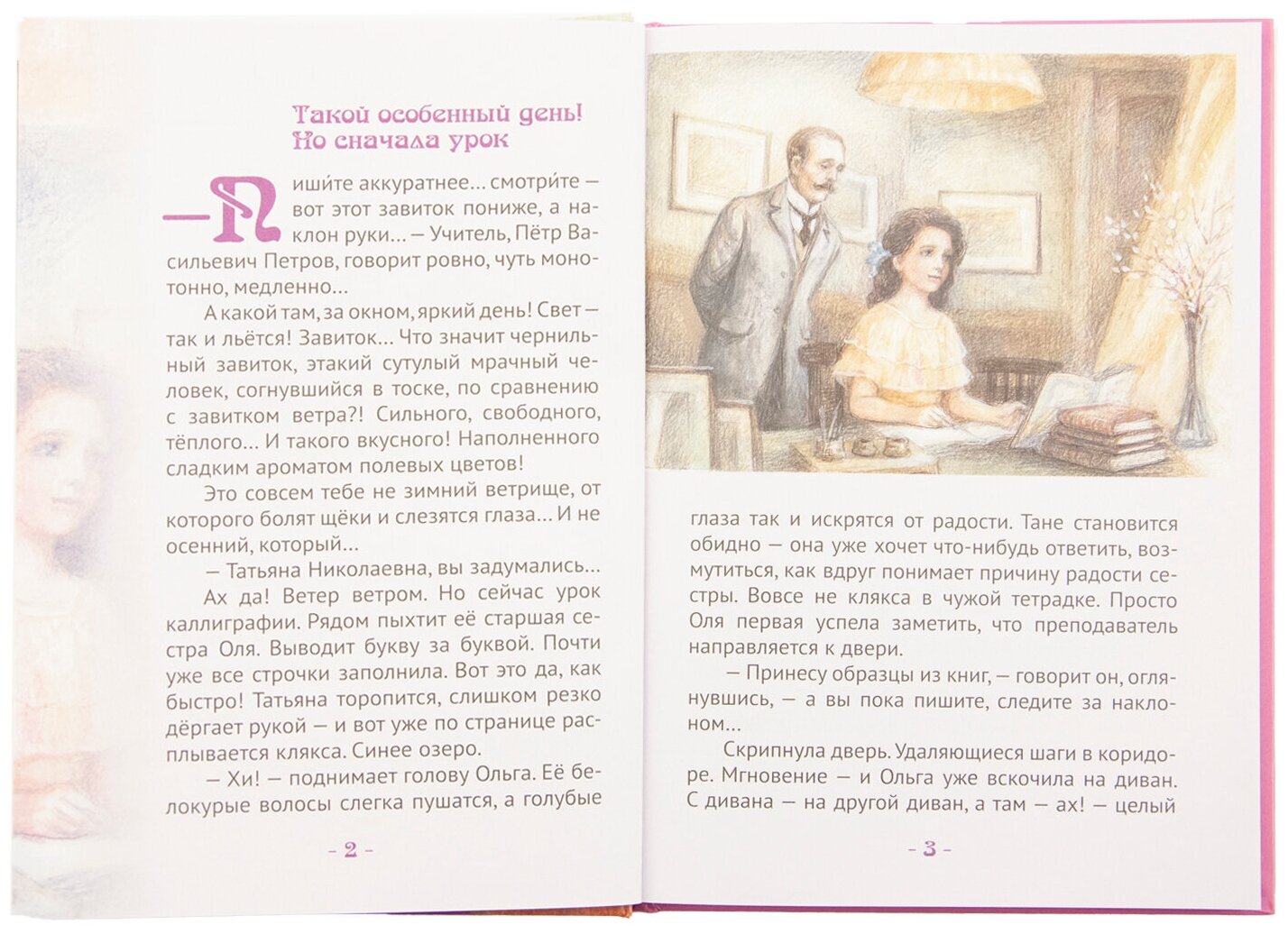 Такой особенный день!
Но сначала урок

— Пишите аккуратнее… смотрите — вот этот завиток пониже, а наклон руки… — Учитель, Пётр Васильевич Петров, говорит ровно, чуть монотонно, медленно…

А какой там, за окном, яркий день! Свет — так и льётся! Завиток… Что значит чернильный завиток, этакий сутулый мрачный человек, согнувшийся в тоске, по сравнению с завитком ветра?! Сильного, свободного, тёплого… И такого вкусного! Наполненного сладким ароматом полевых цветов!

Это совсем тебе не зимний ветрище, от которого болят щёки и слезятся глаза… И не осенний, который…

— Татьяна Николаевна, вы задумались…

Ах да! Ветер ветром. Но сейчас урок каллиграфии. Рядом пыхтит её старшая сестра Оля. Выводит букву за буквой. Почти уже все строчки заполнила. Вот это да, как быстро! Татьяна торопится, слишком резко дёргает рукой — и вот уже по странице расплывается клякса. Синее озеро.

— Хи! — поднимает голову Ольга. Её белокурые волосы слегка пушатся, а голубые

- 2 -

глаза так и искрятся от радости. Тане становится обидно — она уже хочет что-нибудь ответить, возмутиться, как вдруг понимает причину радости сестры. Вовсе не клякса в чужой тетрадке. Просто Оля первая успела заметить, что преподаватель направляется к двери.

— Принесу образцы из книг, — говорит он, оглянувшись, — а вы пока пишите, следите за наклоном…

Скрипнула дверь. Удаляющиеся шаги в коридоре. Мгновение — и Ольга уже вскочила на диван. С дивана — на другой диван, а там — ах! — целый

- 3 -